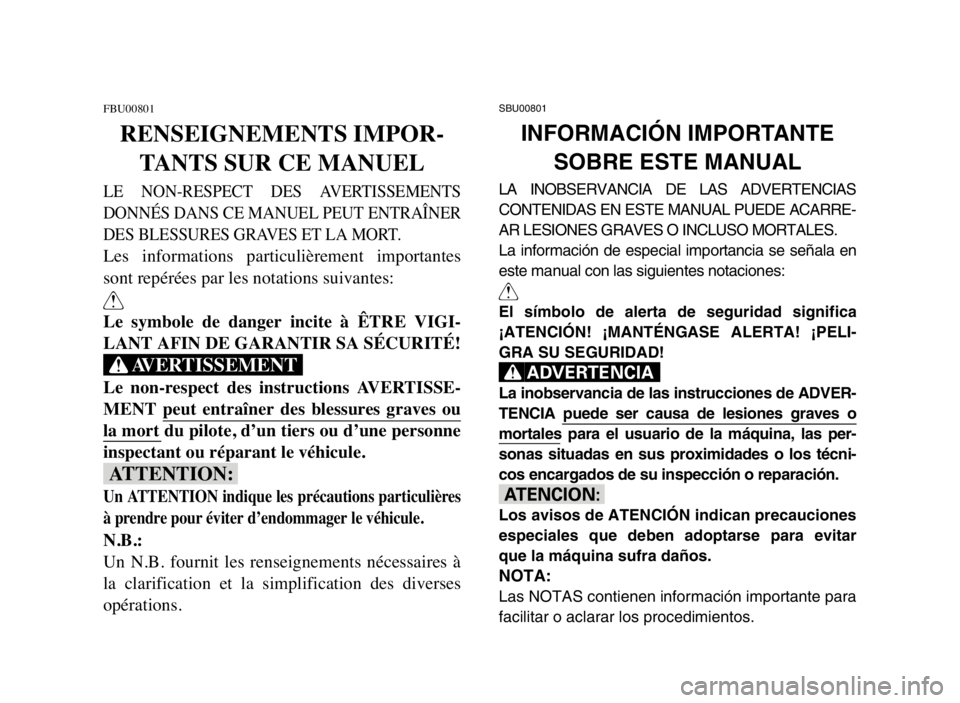 FBU00801

RENSEIGNEMENTS IMPORTANTS SUR CE MANUEL

LE NON-RESPECT DES AVERTISSEMENTS DONNÉS DANS CE MANUEL PEUT ENTRAÎNER DES BLESSURES GRAVES ET LA MORT.

Les informations particulièrement importantes sont repérées par les notations suivantes:

Le symbole de danger incite à ÊTRE VIGILANT AFIN DE GARANTIR SA SÉCURITÉ!

AVERTISSEMENT

Le non-respect des instructions AVERTISSEMENT peut entraîner des blessures graves ou la mort du pilote, d'un tiers ou d'une personne inspectant ou réparant le véhicule.

ATTENTION:

Un ATTENTION indique les précautions particulières à prendre pour éviter d'endommager le véhicule.

N.B.:

Un N.B. fournit les renseignements nécessaires à la clarification et la simplification des diverses opérations.

SBU00801

INFORMACIÓN IMPORTANTE SOBRE ESTE MANUAL

LA INOBSERVANCIA DE LAS ADVERTENCIAS CONTENIDAS EN ESTE MANUAL PUEDE ACARREAR LESIONES GRAVES O INCLUSO MORTALES.

La información de especial importancia se señala en este manual con las siguientes notaciones:

El símbolo de alerta de seguridad significa ¡ATENCIÓN! ¡MANTÉNGASE ALERTA! ¡PELIGRA SU SEGURIDAD!

ADVERTENCIA

La inobservancia de las instrucciones de ADVERTENCIA puede ser causa de lesiones graves o mortales para el usuario de la máquina, las personas situadas en sus proximidades o los técnicos encargados de su inspección o reparación.

ATENCION:

Los avisos de ATENCIÓN indican precauciones especiales que deben adoptarse para evitar que la máquina sufra daños.

NOTA:

Las NOTAS contienen información importante para facilitar o aclarar los procedimientos.

carmanualsonline.info